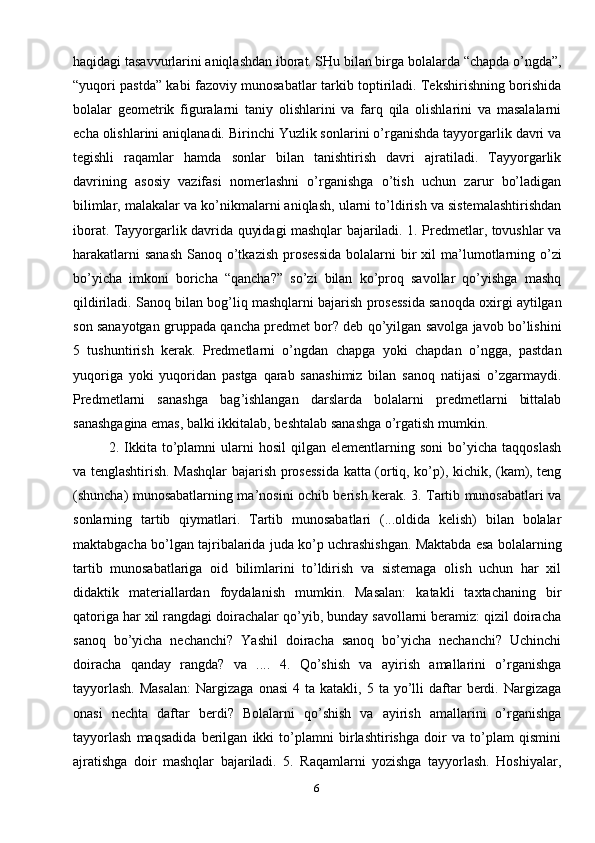 haqidagi tasavvurlarini aniqlashdan iborat. SHu bilan birga bolalarda “chapda o’ngda”, “yuqori pastda” kabi fazoviy munosabatlar tarkib toptiriladi. Tekshirishning borishida bolalar geometrik figuralarni taniy olishlarini va farq qila olishlarini va masalalarni echa olishlarini aniqlanadi. Birinchi Yuzlik sonlarini o’rganishda tayyorgarlik davri va tegishli raqamlar hamda sonlar bilan tanishtirish davri ajratiladi. Tayyorgarlik davrining asosiy vazifasi nomerlashni o’rganishga o’tish uchun zarur bo’ladigan bilimlar, malakalar va ko’nikmalarni aniqlash, ularni to’ldirish va sistemalashtirishdan iborat. Tayyorgarlik davrida quyidagi mashqlar bajariladi. 1. Predmetlar, tovushlar va harakatlarni sanash Sanoq o’tkazish prosessida bolalarni bir xil ma’lumotlarning o’zi bo’yicha imkoni boricha “qancha?” so’zi bilan ko’proq savollar qo’yishga mashq qildiriladi. Sanoq bilan bog’liq mashqlarni bajarish prosessida sanoqda oxirgi aytilgan son sanayotgan gruppada qancha predmet bor? deb qo’yilgan savolga javob bo’lishini 5 tushuntirish kerak. Predmetlarni o’ngdan chapga yoki chapdan o’ngga, pastdan yuqoriga yoki yuqoridan pastga qarab sanashimiz bilan sanoq natijasi o’zgarmaydi. Predmetlarni sanashga bag’ishlangan darslarda bolalarni predmetlarni bittalab sanashgagina emas, balki ikkitalab, beshtalab sanashga o’rgatish mumkin.

2. Ikkita to’plamni ularni hosil qilgan elementlarning soni bo’yicha taqqoslash va tenglashtirish. Mashqlar bajarish prosessida katta (ortiq, ko’p), kichik, (kam), teng (shuncha) munosabatlarning ma’nosini ochib berish kerak. 3. Tartib munosabatlari va sonlarning tartib qiymatlari. Tartib munosabatlari (...oldida kelish) bilan bolalar maktabgacha bo’lgan tajribalarida juda ko’p uchrashishgan. Maktabda esa bolalarning tartib munosabatlariga oid bilimlarini to’ldirish va sistemaga olish uchun har xil didaktik materiallardan foydalanish mumkin. Masalan: katakli taxtachaning bir qatoriga har xil rangdagi doirachalar qo’yib, bunday savollarni beramiz: qizil doiracha sanoq bo’yicha nechanchi? Yashil doiracha sanoq bo’yicha nechanchi? Uchinchi doiracha qanday rangda? va .... 4. Qo’shish va ayirish amallarini o’rganishga tayyorlash. Masalan: Nargizaga onasi 4 ta katakli, 5 ta yo’lli daftar berdi. Nargizaga onasi nechta daftar berdi? Bolalarni qo’shish va ayirish amallarini o’rganishga tayyorlash maqsadida berilgan ikki to’plamni birlashtirishga doir va to’plam qismini ajratishga doir mashqlar bajariladi. 5. Raqamlarni yozishga tayyorlash. Hoshiyalar,

6